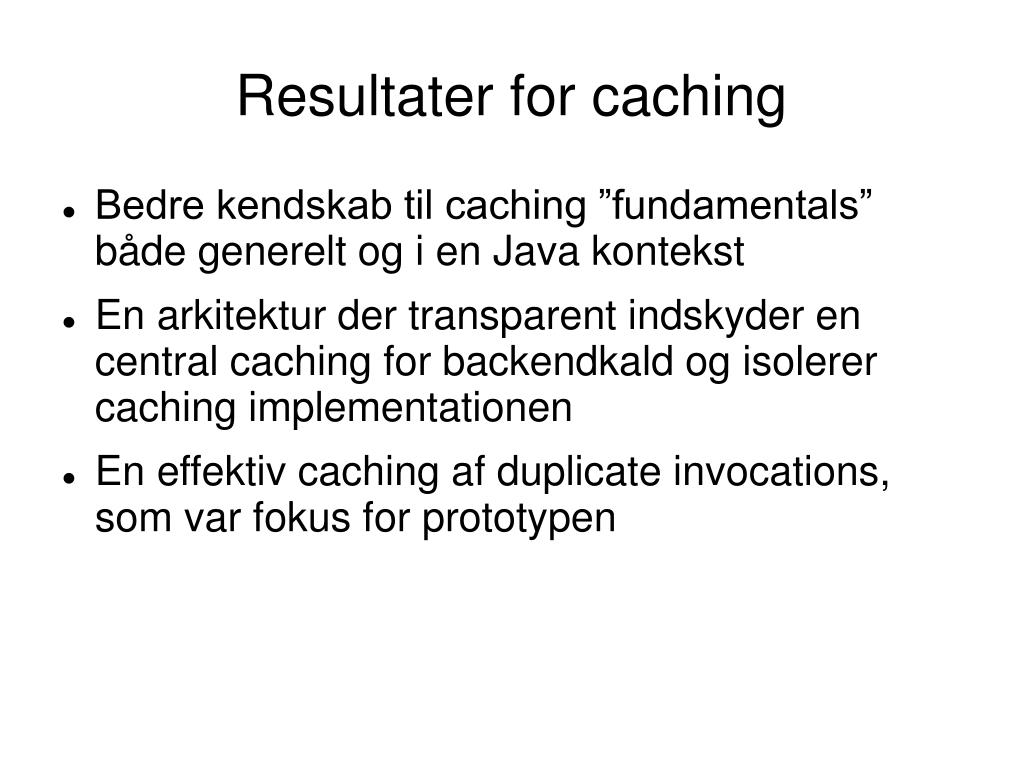 Resultater for caching

- Bedre kendskab til caching ”fundamentals” både generelt og i en Java kontekst
- En arkitektur der transparent indskyder en central caching for backendkald og isolerer caching implementationen
- En effektiv caching af duplicate invocations, som var fokus for prototypen